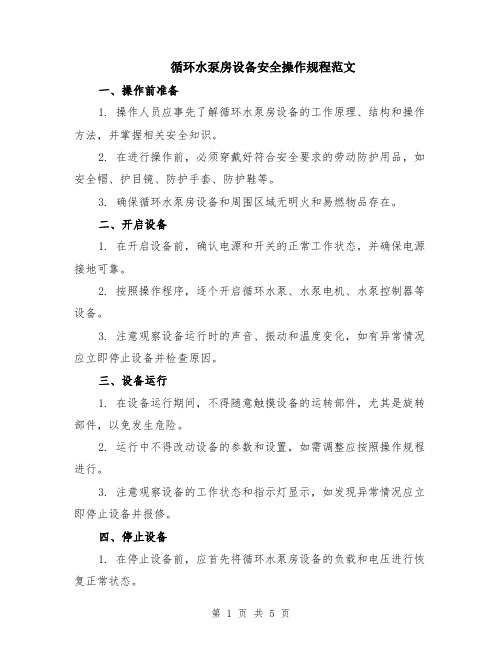 循环水泵房设备安全操作规程范文

一、操作前准备

1. 操作人员应事先了解循环水泵房设备的工作原理、结构和操作方法，并掌握相关安全知识。

2. 在进行操作前，必须穿戴好符合安全要求的劳动防护用品，如安全帽、护目镜、防护手套、防护鞋等。

3. 确保循环水泵房设备和周围区域无明火和易燃物品存在。

二、开启设备

1. 在开启设备前，确认电源和开关的正常工作状态，并确保电源接地可靠。

2. 按照操作程序，逐个开启循环水泵、水泵电机、水泵控制器等设备。

3. 注意观察设备运行时的声音、振动和温度变化，如有异常情况应立即停止设备并检查原因。

三、设备运行

1. 在设备运行期间，不得随意触摸设备的运转部件，尤其是旋转部件，以免发生危险。

2. 运行中不得改动设备的参数和设置，如需调整应按照操作规程进行。

3. 注意观察设备的工作状态和指示灯显示，如发现异常情况应立即停止设备并报修。

四、停止设备

1. 在停止设备前，应首先将循环水泵房设备的负载和电压进行恢复正常状态。

第 1 页 共 5 页